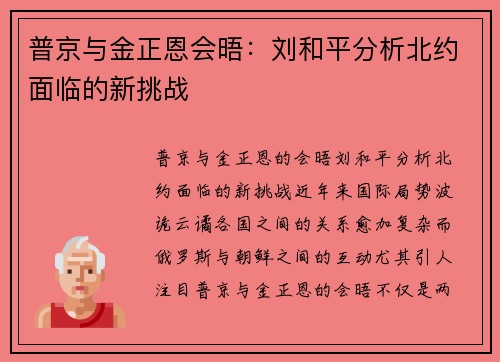 普京与金正恩会晤：刘和平分析北约面临的新挑战

普京与金正恩的会晤刘和平分析北约面临的新挑战近年来国际局势波诡云谲各国之间的关系愈加复杂而俄罗斯与朝鲜之间的互动尤其引人注目普京与金正恩的会晤不仅是两